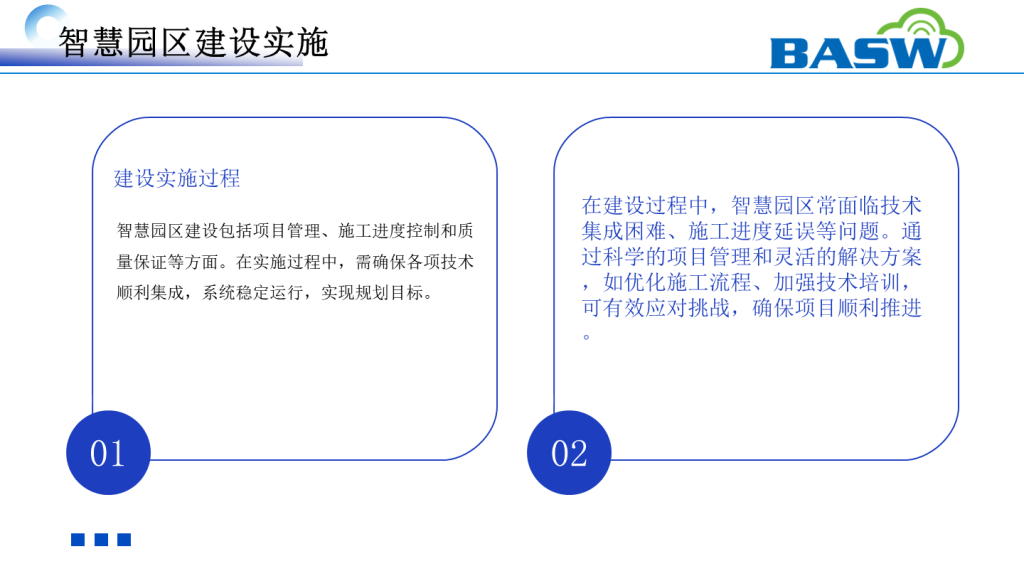 智慧园区建设实施

BASW

建设实施过程

智慧园区建设包括项目管理、施工进度控制和质量保证等方面。在实施过程中，需确保各项技术顺利集成，系统稳定运行，实现规划目标。

01

在建设过程中，智慧园区常面临技术集成困难、施工进度延误等问题。通过科学的项目管理和灵活的解决方案，如优化施工流程、加强技术培训，可有效应对挑战，确保项目顺利推进。

02